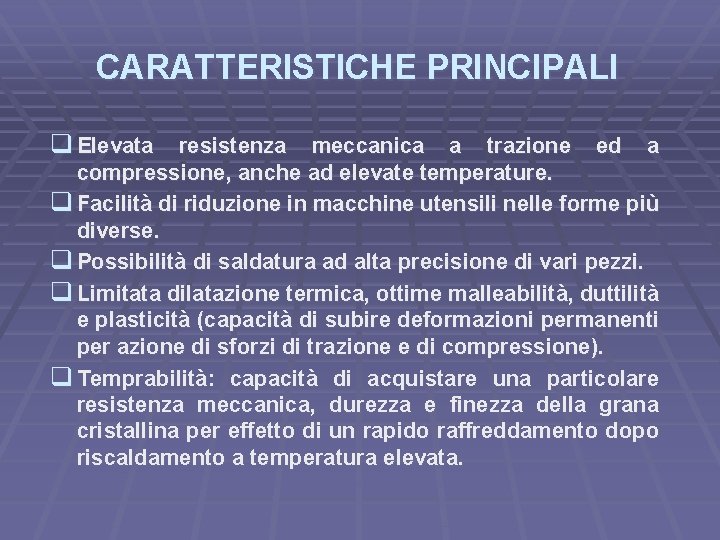 CARATTERISTICHE PRINCIPALI

❑ Elevata resistenza meccanica a trazione ed a compressione, anche ad elevate temperature.

❑ Facilità di riduzione in macchine utensili nelle forme più diverse.

❑ Possibilità di saldatura ad alta precisione di vari pezzi.

❑ Limitata dilatazione termica, ottime malleabilità, duttilità e plasticità (capacità di subire deformazioni permanenti per azione di sforzi di trazione e di compressione).

❑ Temprabilità: capacità di acquistare una particolare resistenza meccanica, durezza e finezza della grana cristallina per effetto di un rapido raffreddamento dopo riscaldamento a temperatura elevata.